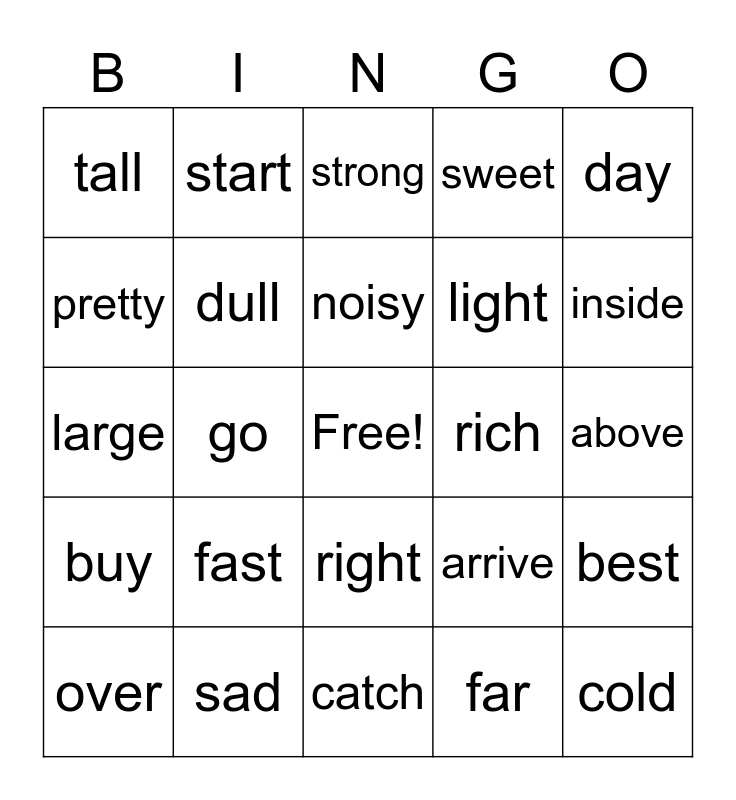 | B | I | N | G | O |
|---|---|---|---|---|
| tall | start | strong | sweet | day |
| pretty | dull | noisy | light | inside |
| large | go | Free! | rich | above |
| buy | fast | right | arrive | best |
| over | sad | catch | far | cold |